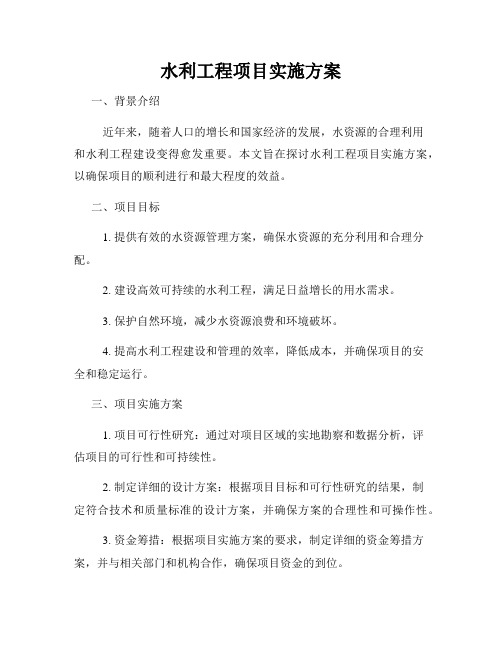 水利工程项目实施方案

一、背景介绍

近年来，随着人口的增长和国家经济的发展，水资源的合理利用和水利工程建设变得愈发重要。本文旨在探讨水利工程项目实施方案，以确保项目的顺利进行和最大程度的效益。

二、项目目标

1. 提供有效的水资源管理方案，确保水资源的充分利用和合理分配。

2. 建设高效可持续的水利工程，满足日益增长的用水需求。

3. 保护自然环境，减少水资源浪费和环境破坏。

4. 提高水利工程建设和管理的效率，降低成本，并确保项目的安全和稳定运行。

三、项目实施方案

1. 项目可行性研究：通过对项目区域的实地勘察和数据分析，评估项目的可行性和可持续性。

2. 制定详细的设计方案：根据项目目标和可行性研究的结果，制定符合技术和质量标准的设计方案，并确保方案的合理性和可操作性。

3. 资金筹措：根据项目实施方案的要求，制定详细的资金筹措方案，并与相关部门和机构合作，确保项目资金的到位。